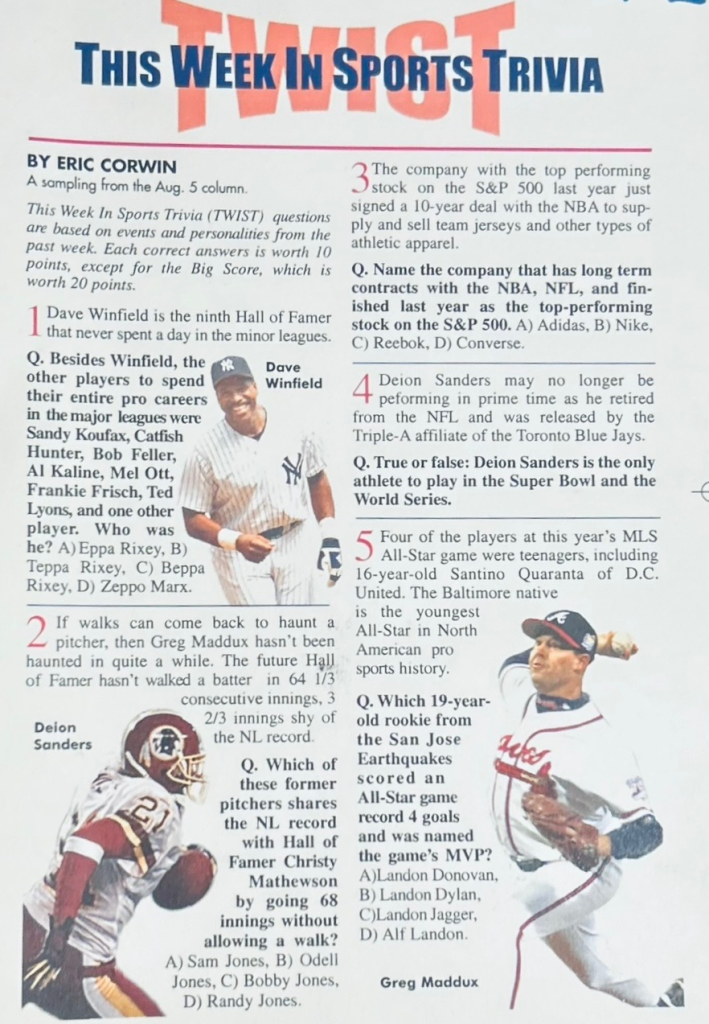 TWIST
THIS WEEK IN SPORTS TRIVIA

BY ERIC CORWIN
A sampling from the Aug. 5 column.

This Week In Sports Trivia (TWIST) questions are based on events and personalities from the past week. Each correct answers is worth 10 points, except for the Big Score, which is worth 20 points.

1 Dave Winfield is the ninth Hall of Famer that never spent a day in the minor leagues.

Q. Besides Winfield, the other players to spend their entire pro careers in the major leagues were Sandy Koufax, Catfish Hunter, Bob Feller, Al Kaline, Mel Ott, Frankie Frisch, Ted Lyons, and one other player. Who was he? A) Eppa Rixey, B) Teppa Rixey, C) Beppa Rixey, D) Zeppo Marx.

Dave Winfield

2 If walks can come back to haunt a pitcher, then Greg Maddux hasn't been haunted in quite a while. The future Hall of Famer hasn't walked a batter in 64 1/3 consecutive innings, 3 2/3 innings shy of the NL record.

Q. Which of these former pitchers shares the NL record with Hall of Famer Christy Mathewson by going 68 innings without allowing a walk? A) Sam Jones, B) Odell Jones, C) Bobby Jones, D) Randy Jones.

Deion Sanders

3 The company with the top performing stock on the S&P 500 last year just signed a 10-year deal with the NBA to supply and sell team jerseys and other types of athletic apparel.

Q. Name the company that has long term contracts with the NBA, NFL, and finished last year as the top-performing stock on the S&P 500. A) Adidas, B) Nike, C) Reebok, D) Converse.

4 Deion Sanders may no longer be peforming in prime time as he retired from the NFL and was released by the Triple-A affiliate of the Toronto Blue Jays.

Q. True or false: Deion Sanders is the only athlete to play in the Super Bowl and the World Series.

5 Four of the players at this year's MLS All-Star game were teenagers, including 16-year-old Santino Quaranta of D.C. United. The Baltimore native is the youngest All-Star in North American pro sports history.

Q. Which 19-year-old rookie from the San Jose Earthquakes scored an All-Star game record 4 goals and was named the game's MVP? A)Landon Donovan, B) Landon Dylan, C)Landon Jagger, D) Alf Landon.

Greg Maddux